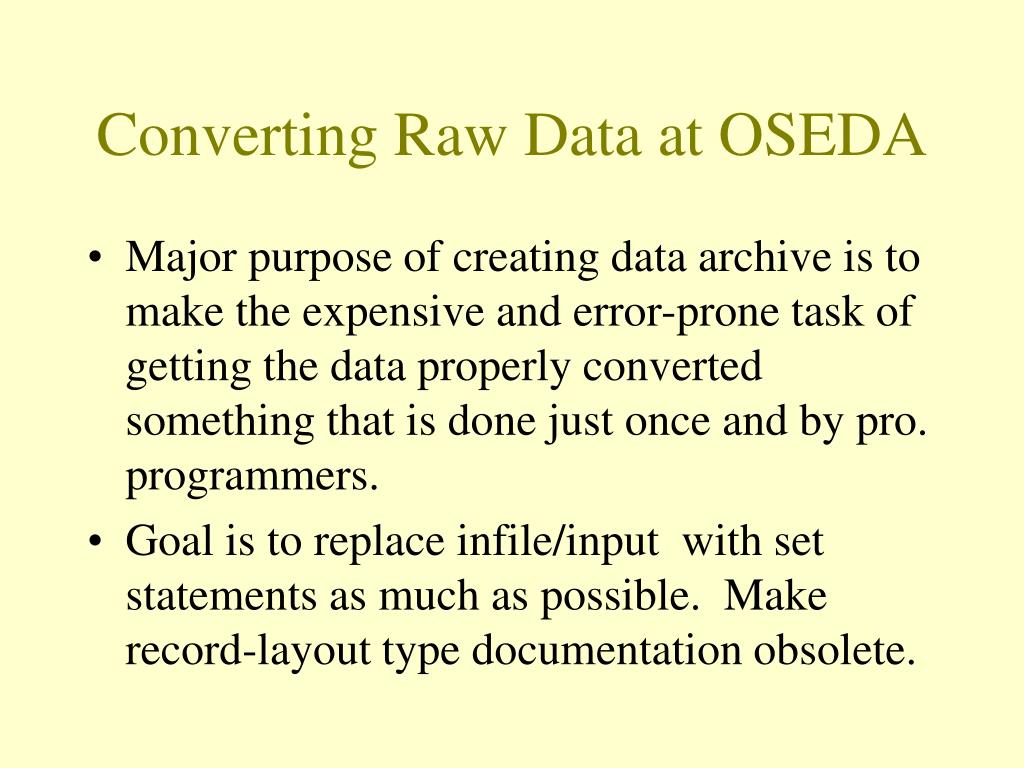 Converting Raw Data at OSEDA

• Major purpose of creating data archive is to make the expensive and error-prone task of getting the data properly converted something that is done just once and by pro. programmers.
• Goal is to replace infile/input with set statements as much as possible. Make record-layout type documentation obsolete.